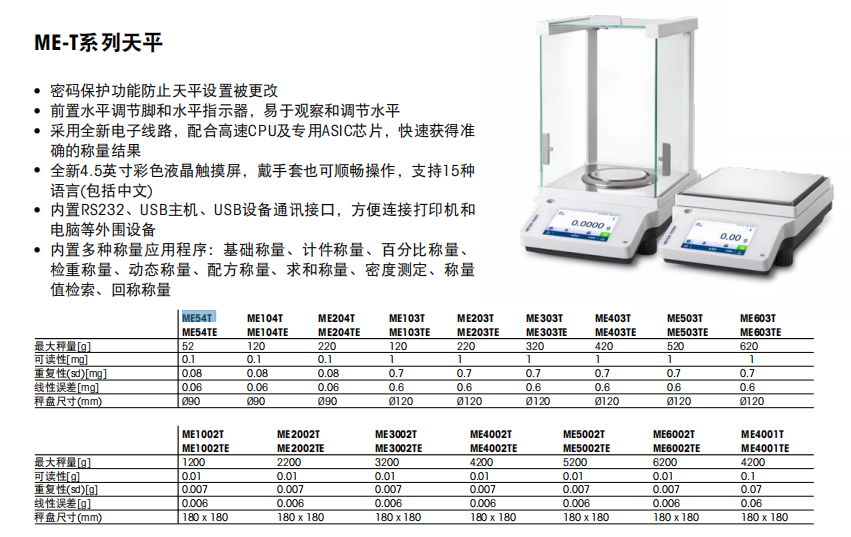 ME-T系列天平

• 密码保护功能防止天平设置被更改
• 前置水平调节脚和水平指示器，易于观察和调节水平
• 采用全新电子线路，配合高速CPU及专用ASIC芯片，快速获得准确的称量结果
• 全新4.5英寸彩色液晶触摸屏，戴手套也可顺畅操作，支持15种语言(包括中文)
• 内置RS232、USB主机、USB设备通讯接口，方便连接打印机和电脑等外围设备
• 内置多种称量应用程序：基础称量、计件称量、百分比称量、检重称量、动态称量、配方称量、求和称量、密度测定、称量值检索、回称称量

0.0000 g

0.00 g

| | ME54T ME54TE | ME104T ME104TE | ME204T ME204TE | ME103T ME103TE | ME203T ME203TE | ME303T ME303TE | ME403T ME403TE | ME503T ME503TE | ME603T ME603TE |
|---|---|---|---|---|---|---|---|---|---|
| 最大秤量[g] | 52 | 120 | 220 | 120 | 220 | 320 | 420 | 520 | 620 |
| 可读性[mg] | 0.1 | 0.1 | 0.1 | 1 | 1 | 1 | 1 | 1 | 1 |
| 重复性(sd)[mg] | 0.08 | 0.08 | 0.08 | 0.7 | 0.7 | 0.7 | 0.7 | 0.7 | 0.7 |
| 线性误差[mg] | 0.06 | 0.06 | 0.06 | 0.6 | 0.6 | 0.6 | 0.6 | 0.6 | 0.6 |
| 秤盘尺寸(mm) | Ø90 | Ø90 | Ø90 | Ø120 | Ø120 | Ø120 | Ø120 | Ø120 | Ø120 |

| | ME1002T ME1002TE | ME2002T ME2002TE | ME3002T ME3002TE | ME4002T ME4002TE | ME5002T ME5002TE | ME6002T ME6002TE | ME4001T ME4001TE |
|---|---|---|---|---|---|---|---|
| 最大秤量[g] | 1200 | 2200 | 3200 | 4200 | 5200 | 6200 | 4200 |
| 可读性[g] | 0.01 | 0.01 | 0.01 | 0.01 | 0.01 | 0.01 | 0.1 |
| 重复性(sd)[g] | 0.007 | 0.007 | 0.007 | 0.007 | 0.007 | 0.007 | 0.07 |
| 线性误差[g] | 0.006 | 0.006 | 0.006 | 0.006 | 0.006 | 0.006 | 0.06 |
| 秤盘尺寸(mm) | 180 x 180 | 180 x 180 | 180 x 180 | 180 x 180 | 180 x 180 | 180 x 180 | 180 x 180 |